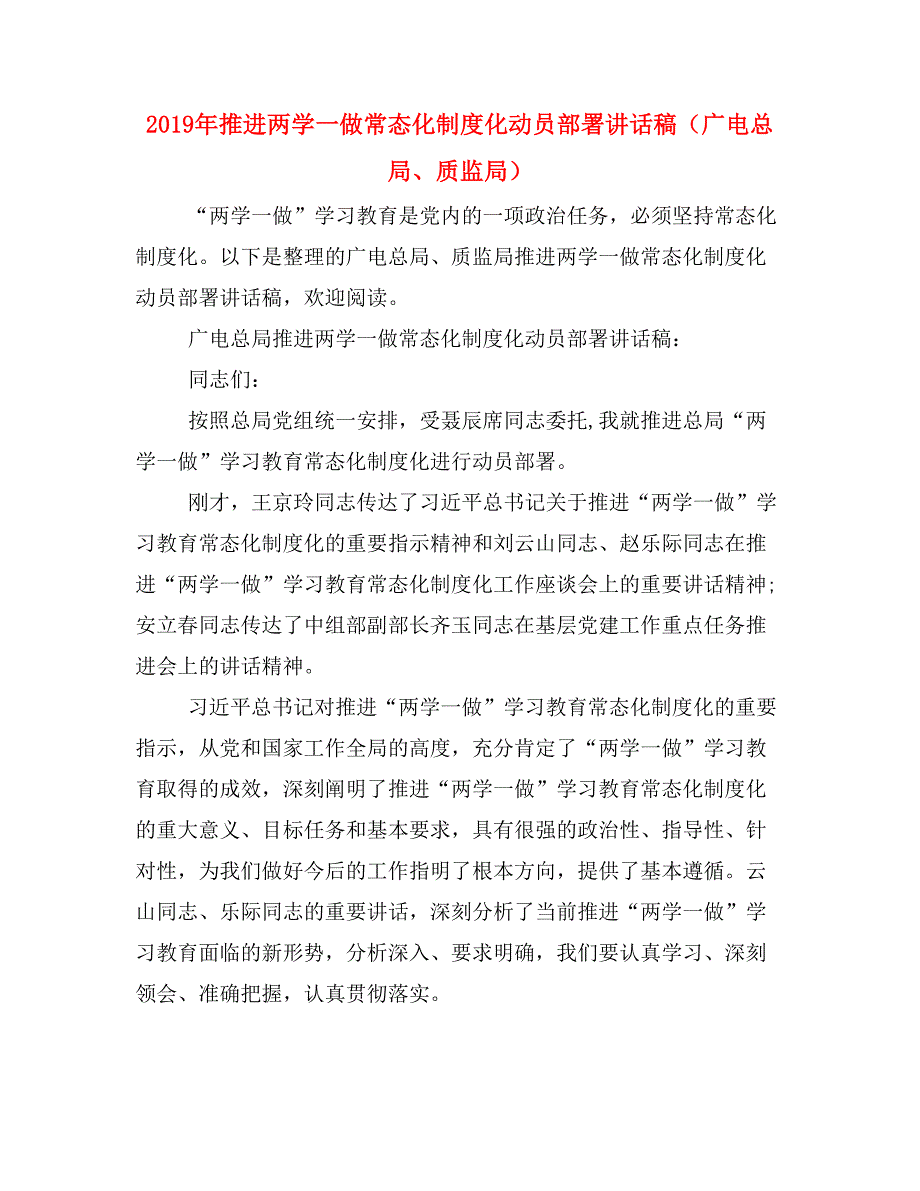 2019年推进两学一做常态化制度化动员部署讲话稿（广电总局、质监局）

“两学一做”学习教育是党内的一项政治任务，必须坚持常态化制度化。以下是整理的广电总局、质监局推进两学一做常态化制度化动员部署讲话稿，欢迎阅读。

广电总局推进两学一做常态化制度化动员部署讲话稿：

同志们：

按照总局党组统一安排，受聂辰席同志委托,我就推进总局“两学一做”学习教育常态化制度化进行动员部署。

刚才，王京玲同志传达了习近平总书记关于推进“两学一做”学习教育常态化制度化的重要指示精神和刘云山同志、赵乐际同志在推进“两学一做”学习教育常态化制度化工作座谈会上的重要讲话精神;安立春同志传达了中组部副部长齐玉同志在基层党建工作重点任务推进会上的讲话精神。

习近平总书记对推进“两学一做”学习教育常态化制度化的重要指示，从党和国家工作全局的高度，充分肯定了“两学一做”学习教育取得的成效，深刻阐明了推进“两学一做”学习教育常态化制度化的重大意义、目标任务和基本要求，具有很强的政治性、指导性、针对性，为我们做好今后的工作指明了根本方向，提供了基本遵循。云山同志、乐际同志的重要讲话，深刻分析了当前推进“两学一做”学习教育面临的新形势，分析深入、要求明确，我们要认真学习、深刻领会、准确把握，认真贯彻落实。